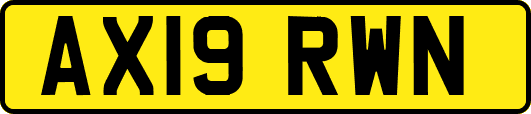 AX19 RWN